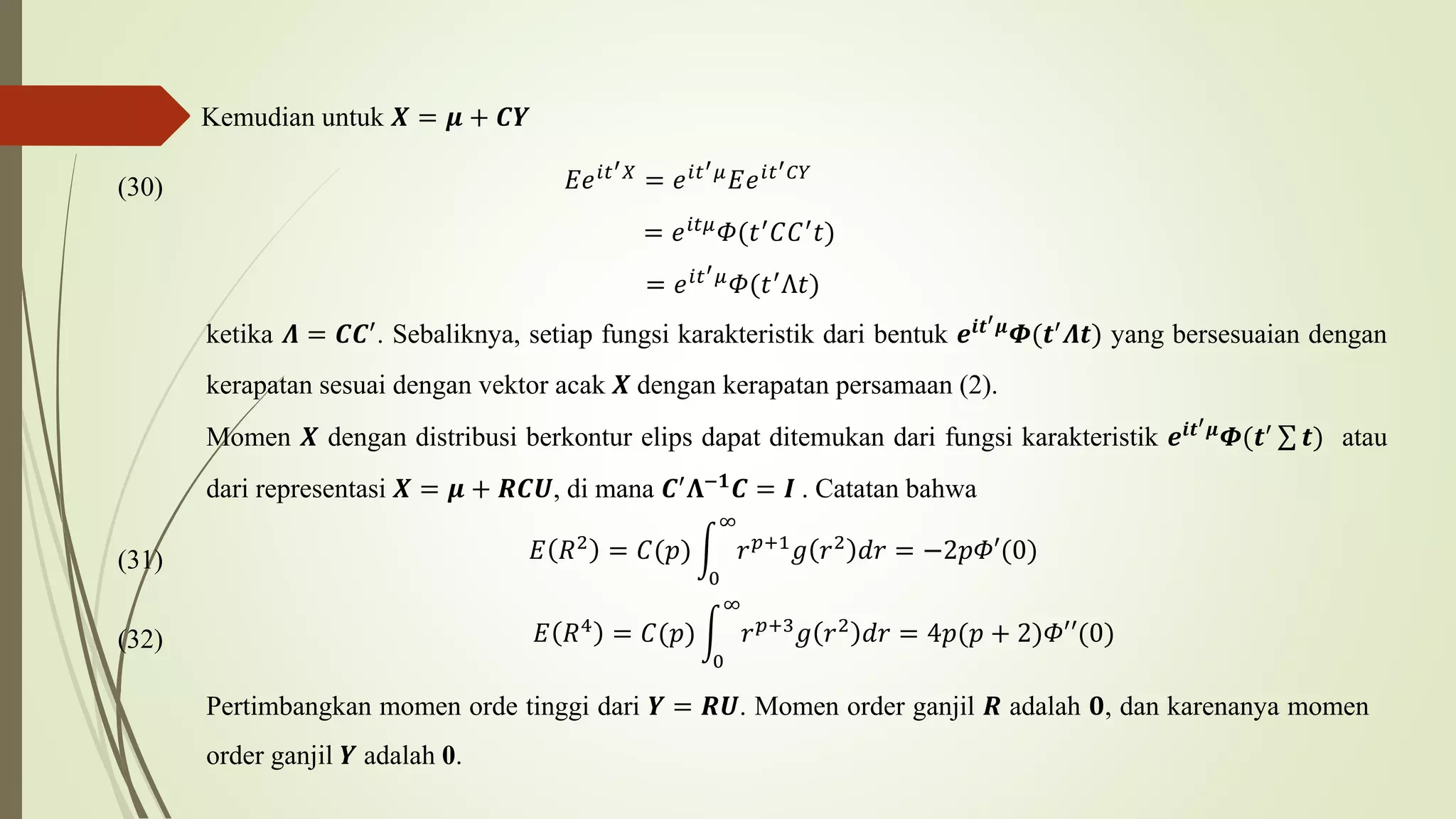 Kemudian untuk $\boldsymbol{X} = \boldsymbol{\mu} + \boldsymbol{CY}$

(30) $Ee^{it'X} = e^{it'\mu}Ee^{it'CY}$

$= e^{it\mu}\Phi(t'CC't)$

$= e^{it'\mu}\Phi(t'\Lambda t)$

ketika $\boldsymbol{\Lambda} = \boldsymbol{CC'}$. Sebaliknya, setiap fungsi karakteristik dari bentuk $\boldsymbol{e^{it'\mu}\Phi(t'\Lambda t)}$ yang bersesuaian dengan kerapatan sesuai dengan vektor acak $\boldsymbol{X}$ dengan kerapatan persamaan (2).

Momen $\boldsymbol{X}$ dengan distribusi berkontur elips dapat ditemukan dari fungsi karakteristik $\boldsymbol{e^{it'\mu}\Phi(t'\sum t)}$ atau dari representasi $\boldsymbol{X} = \boldsymbol{\mu} + \boldsymbol{RCU}$, di mana $\boldsymbol{C'\Lambda^{-1}C} = \boldsymbol{I}$ . Catatan bahwa

(31) $E(R^2) = C(p)\int_0^\infty r^{p+1}g(r^2)dr = -2p\Phi'(0)$

(32) $E(R^4) = C(p)\int_0^\infty r^{p+3}g(r^2)dr = 4p(p+2)\Phi''(0)$

Pertimbangkan momen orde tinggi dari $\boldsymbol{Y} = \boldsymbol{RU}$. Momen order ganjil $\boldsymbol{R}$ adalah $\boldsymbol{0}$, dan karenanya momen order ganjil $\boldsymbol{Y}$ adalah $\boldsymbol{0}$.